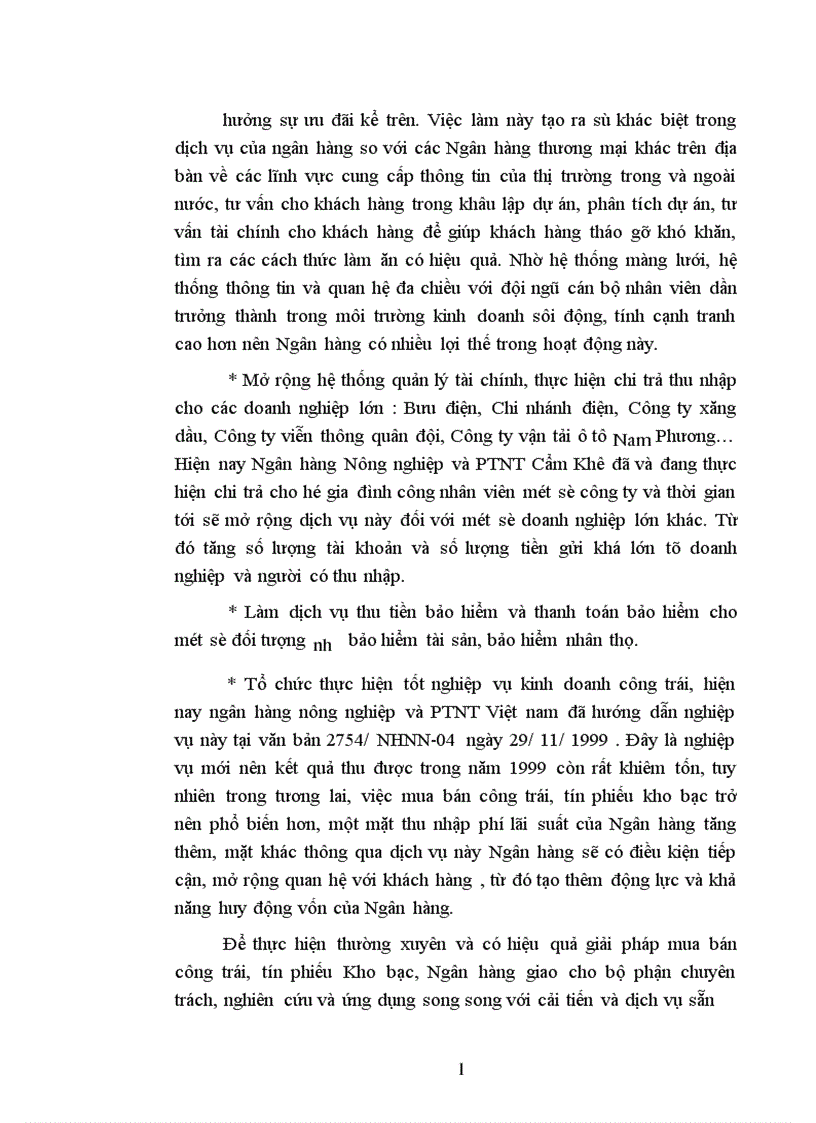 hưởng sự ưu đãi kể trên. Việc làm này tạo ra sù khác biệt trong dịch vụ của ngân hàng so với các Ngân hàng thương mại khác trên địa bàn về các lĩnh vực cung cấp thông tin của thị trường trong và ngoài nước, tư vấn cho khách hàng trong khâu lập dự án, phân tích dự án, tư vấn tài chính cho khách hàng để giúp khách hàng tháo gỡ khó khăn, tìm ra các cách thức làm ăn có hiệu quả. Nhờ hệ thống màng lưới, hệ thống thông tin và quan hệ đa chiều với đội ngũ cán bộ nhân viên dần trưởng thành trong môi trường kinh doanh sôi động, tính cạnh tranh cao hơn nên Ngân hàng có nhiều lợi thế trong hoạt động này.

* Mở rộng hệ thống quản lý tài chính, thực hiện chi trả thu nhập cho các doanh nghiệp lớn : Bưu điện, Chi nhánh điện, Công ty xăng dầu, Công ty viễn thông quân đội, Công ty vận tải ô tô Nam Phương… Hiện nay Ngân hàng Nông nghiệp và PTNT Cẩm Khê đã và đang thực hiện chi trả cho hé gia đình công nhân viên mét sè công ty và thời gian tới sẽ mở rộng dịch vụ này đối với mét sè doanh nghiệp lớn khác. Từ đó tăng số lượng tài khoản và số lượng tiền gửi khá lớn tõ doanh nghiệp và người có thu nhập.

* Làm dịch vụ thu tiền bảo hiểm và thanh toán bảo hiểm cho mét sè đối tượng nh bảo hiểm tài sản, bảo hiểm nhân thọ.

* Tổ chức thực hiện tốt nghiệp vụ kinh doanh công trái, hiện nay ngân hàng nông nghiệp và PTNT Việt nam đã hướng dẫn nghiệp vụ này tại văn bản 2754/ NHNN-04 ngày 29/ 11/ 1999 . Đây là nghiệp vụ mới nên kết quả thu được trong năm 1999 còn rất khiêm tốn, tuy nhiên trong tương lai, việc mua bán công trái, tín phiếu kho bạc trở nên phổ biến hơn, một mặt thu nhập phí lãi suất của Ngân hàng tăng thêm, mặt khác thông qua dịch vụ này Ngân hàng sẽ có điều kiện tiếp cận, mở rộng quan hệ với khách hàng , từ đó tạo thêm động lực và khả năng huy động vốn của Ngân hàng.

Để thực hiện thường xuyên và có hiệu quả giải pháp mua bán công trái, tín phiếu Kho bạc, Ngân hàng giao cho bộ phận chuyên trách, nghiên cứu và ứng dụng song song với cải tiến và dịch vụ sẵn

1